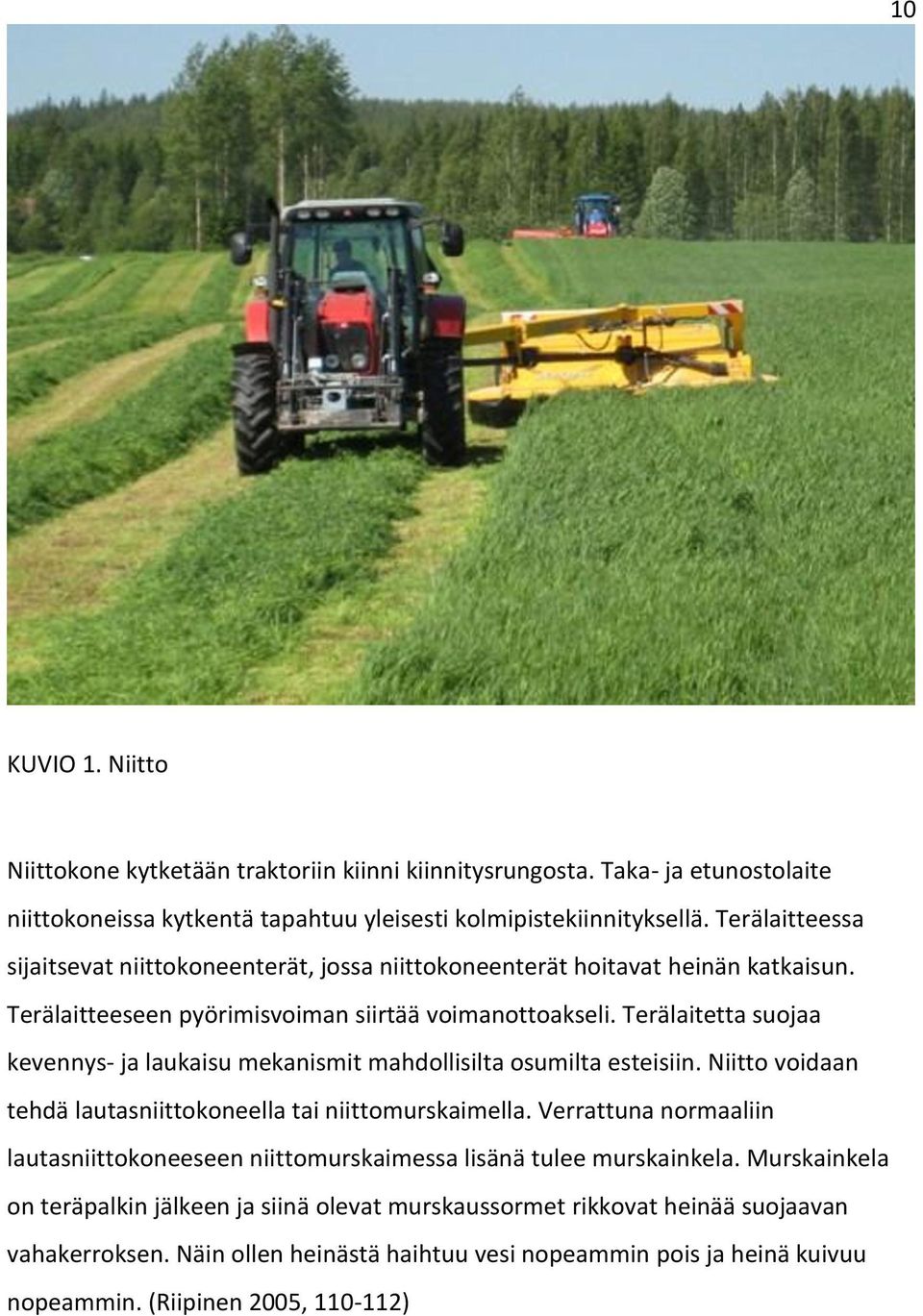 10

KUVIO 1. Niitto

Niittokone kytketään traktoriin kiinni kiinnitysrungosta. Taka- ja etunostolaite niittokoneissa kytkentä tapahtuu yleisesti kolmipistekiinnityksellä. Terälaitteessa sijaitsevat niittokoneenterät, jossa niittokoneenterät hoitavat heinän katkaisun. Terälaitteeseen pyörimisvoiman siirtää voimanottoakseli. Terälaitetta suojaa kevennys- ja laukaisu mekanismit mahdollisilta osumilta esteisiin. Niitto voidaan tehdä lautasniittokoneella tai niittomurskaimella. Verrattuna normaaliin lautasniittokoneeseen niittomurskaimessa lisänä tulee murskainkela. Murskainkela on teräpalkin jälkeen ja siinä olevat murskaussormet rikkovat heinää suojaavan vahakerroksen. Näin ollen heinästä haihtuu vesi nopeammin pois ja heinä kuivuu nopeammin. (Riipinen 2005, 110-112)